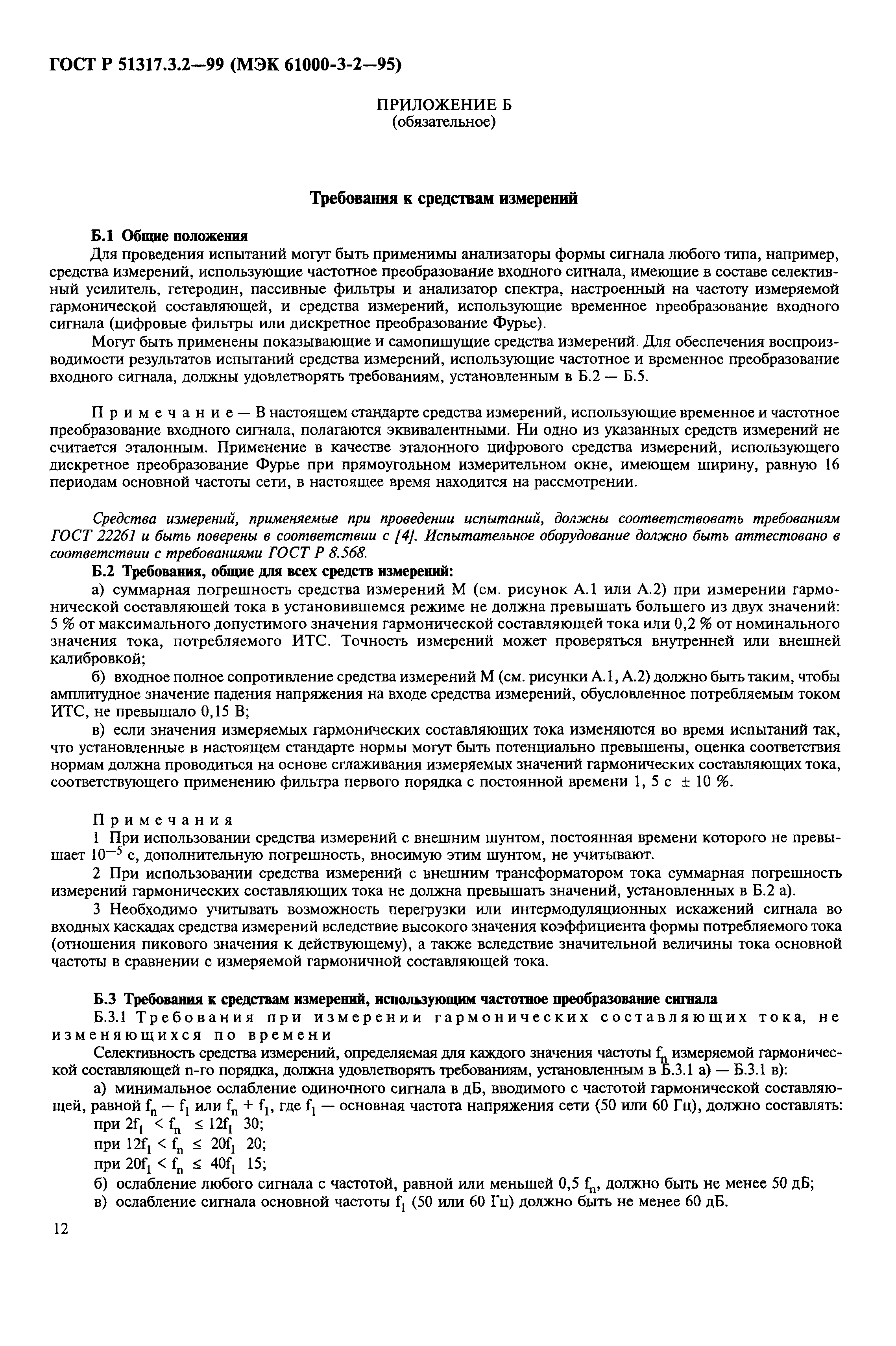 ГОСТ Р 51317.3.2—99 (МЭК 61000-3-2—95)

ПРИЛОЖЕНИЕ Б
(обязательное)

Требования к средствам измерений

Б.1 Общие положения

Для проведения испытаний могут быть применимы анализаторы формы сигнала любого типа, например, средства измерений, использующие частотное преобразование входного сигнала, имеющие в составе селективный усилитель, гетеродин, пассивные фильтры и анализатор спектра, настроенный на частоту измеряемой гармонической составляющей, и средства измерений, использующие временное преобразование входного сигнала (цифровые фильтры или дискретное преобразование Фурье).

Могут быть применены показывающие и самопишущие средства измерений. Для обеспечения воспроизводимости результатов испытаний средства измерений, использующие частотное и временное преобразование входного сигнала, должны удовлетворять требованиям, установленным в Б.2 — Б.5.

Примечание — В настоящем стандарте средства измерений, использующие временное и частотное преобразование входного сигнала, полагаются эквивалентными. Ни одно из указанных средств измерений не считается эталонным. Применение в качестве эталонного цифрового средства измерений, использующего дискретное преобразование Фурье при прямоугольном измерительном окне, имеющем ширину, равную 16 периодам основной частоты сети, в настоящее время находится на рассмотрении.

Средства измерений, применяемые при проведении испытаний, должны соответствовать требованиям ГОСТ 22261 и быть поверены в соответствии с [4]. Испытательное оборудование должно быть аттестовано в соответствии с требованиями ГОСТ Р 8.568.

Б.2 Требования, общие для всех средств измерений:

а) суммарная погрешность средства измерений М (см. рисунок А.1 или А.2) при измерении гармонической составляющей тока в установившемся режиме не должна превышать большего из двух значений: 5 % от максимального допустимого значения гармонической составляющей тока или 0,2 % от номинального значения тока, потребляемого ИТС. Точность измерений может проверяться внутренней или внешней калибровкой;

б) входное полное сопротивление средства измерений М (см. рисунки А.1, А.2) должно быть таким, чтобы амплитудное значение падения напряжения на входе средства измерений, обусловленное потребляемым током ИТС, не превышало 0,15 В;

в) если значения измеряемых гармонических составляющих тока изменяются во время испытаний так, что установленные в настоящем стандарте нормы могут быть потенциально превышены, оценка соответствия нормам должна проводиться на основе сглаживания измеряемых значений гармонических составляющих тока, соответствующего применению фильтра первого порядка с постоянной времени 1, 5 с ± 10 %.

Примечания

1 При использовании средства измерений с внешним шунтом, постоянная времени которого не превышает $10^{-5}$ с, дополнительную погрешность, вносимую этим шунтом, не учитывают.

2 При использовании средства измерений с внешним трансформатором тока суммарная погрешность измерений гармонических составляющих тока не должна превышать значений, установленных в Б.2 а).

3 Необходимо учитывать возможность перегрузки или интермодуляционных искажений сигнала во входных каскадах средства измерений вследствие высокого значения коэффициента формы потребляемого тока (отношения пикового значения к действующему), а также вследствие значительной величины тока основной частоты в сравнении с измеряемой гармоничной составляющей тока.

Б.3 Требования к средствам измерений, использующим частотное преобразование сигнала

Б.3.1 Требования при измерении гармонических составляющих тока, не изменяющихся по времени

Селективность средства измерений, определяемая для каждого значения частоты $f_n$ измеряемой гармонической составляющей n-го порядка, должна удовлетворять требованиям, установленным в Б.3.1 а) — Б.3.1 в):

а) минимальное ослабление одиночного сигнала в дБ, вводимого с частотой гармонической составляющей, равной $f_n - f_1$ или $f_n + f_1$, где $f_1$ — основная частота напряжения сети (50 или 60 Гц), должно составлять:
при $2f_1 < f_n \leq 12f_1$ 30;
при $12f_1 < f_n \leq 20f_1$ 20;
при $20f_1 < f_n \leq 40f_1$ 15;

б) ослабление любого сигнала с частотой, равной или меньшей 0,5 $f_n$, должно быть не менее 50 дБ;

в) ослабление сигнала основной частоты $f_1$ (50 или 60 Гц) должно быть не менее 60 дБ.

12